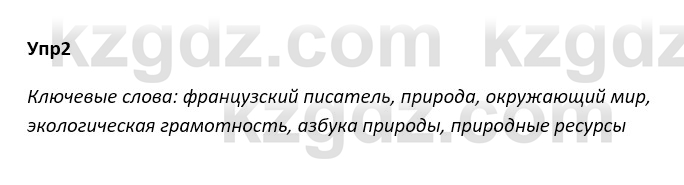 kzgdz.com kzgdz

Упр2

Ключевые слова: французский писатель, природа, окружающий мир, экологическая грамотность, азбука природы, природные ресурсы

kzgdz.com